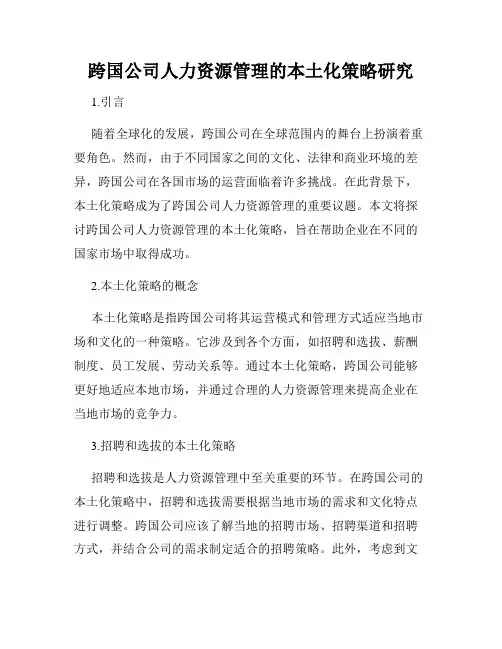 跨国公司人力资源管理的本土化策略研究

1.引言

随着全球化的发展，跨国公司在全球范围内的舞台上扮演着重要角色。然而，由于不同国家之间的文化、法律和商业环境的差异，跨国公司在各国市场的运营面临着许多挑战。在此背景下，本土化策略成为了跨国公司人力资源管理的重要议题。本文将探讨跨国公司人力资源管理的本土化策略，旨在帮助企业在不同的国家市场中取得成功。

2.本土化策略的概念

本土化策略是指跨国公司将其运营模式和管理方式适应当地市场和文化的一种策略。它涉及到各个方面，如招聘和选拔、薪酬制度、员工发展、劳动关系等。通过本土化策略，跨国公司能够更好地适应本地市场，并通过合理的人力资源管理来提高企业在当地市场的竞争力。

3.招聘和选拔的本土化策略

招聘和选拔是人力资源管理中至关重要的环节。在跨国公司的本土化策略中，招聘和选拔需要根据当地市场的需求和文化特点进行调整。跨国公司应该了解当地的招聘市场、招聘渠道和招聘方式，并结合公司的需求制定适合的招聘策略。此外，考虑到文